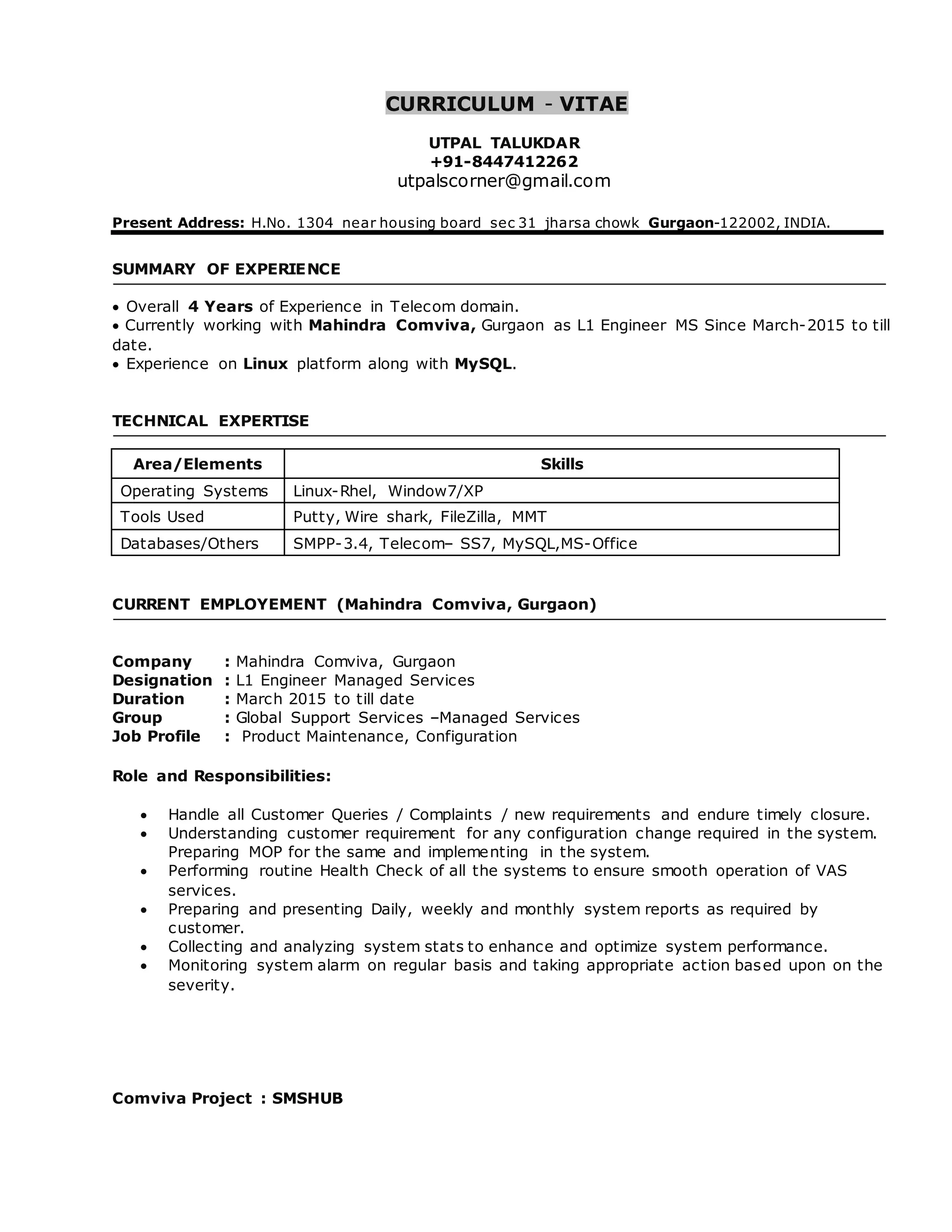 CURRICULUM - VITAE

UTPAL TALUKDAR
+91-8447412262
utpalscorner@gmail.com

Present Address: H.No. 1304 near housing board sec 31 jharsa chowk Gurgaon-122002, INDIA.

SUMMARY OF EXPERIENCE

• Overall 4 Years of Experience in Telecom domain.
• Currently working with Mahindra Comviva, Gurgaon as L1 Engineer MS Since March-2015 to till date.
• Experience on Linux platform along with MySQL.

TECHNICAL EXPERTISE

| Area/Elements | Skills |
|---|---|
| Operating Systems | Linux-Rhel, Window7/XP |
| Tools Used | Putty, Wire shark, FileZilla, MMT |
| Databases/Others | SMPP-3.4, Telecom– SS7, MySQL,MS-Office |

CURRENT EMPLOYEMENT (Mahindra Comviva, Gurgaon)

Company : Mahindra Comviva, Gurgaon
Designation : L1 Engineer Managed Services
Duration : March 2015 to till date
Group : Global Support Services –Managed Services
Job Profile : Product Maintenance, Configuration

Role and Responsibilities:

• Handle all Customer Queries / Complaints / new requirements and endure timely closure.
• Understanding customer requirement for any configuration change required in the system. Preparing MOP for the same and implementing in the system.
• Performing routine Health Check of all the systems to ensure smooth operation of VAS services.
• Preparing and presenting Daily, weekly and monthly system reports as required by customer.
• Collecting and analyzing system stats to enhance and optimize system performance.
• Monitoring system alarm on regular basis and taking appropriate action based upon on the severity.

Comviva Project : SMSHUB